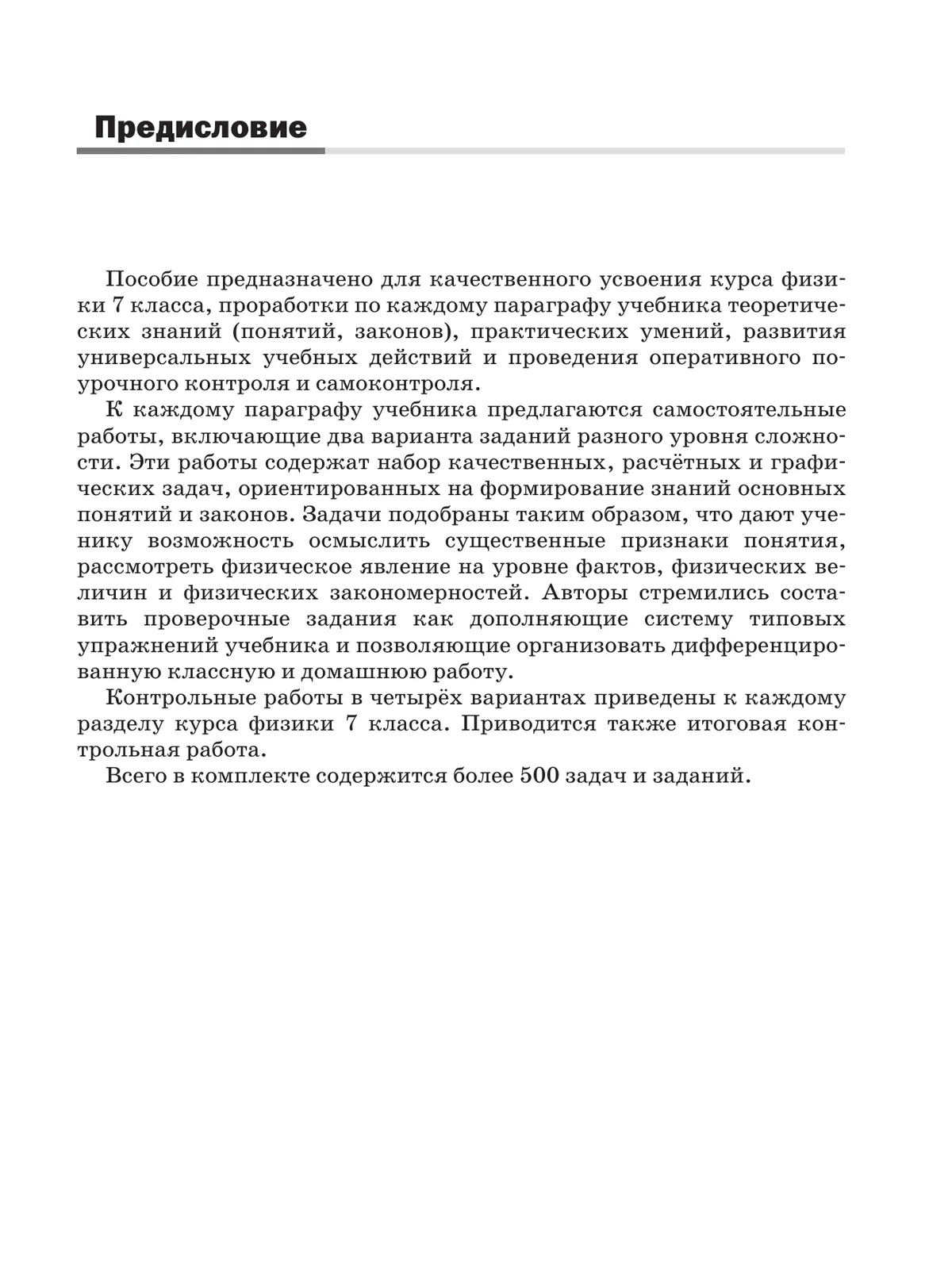 Предисловие

Пособие предназначено для качественного усвоения курса физики 7 класса, проработки по каждому параграфу учебника теоретических знаний (понятий, законов), практических умений, развития универсальных учебных действий и проведения оперативного поурочного контроля и самоконтроля.

К каждому параграфу учебника предлагаются самостоятельные работы, включающие два варианта заданий разного уровня сложности. Эти работы содержат набор качественных, расчётных и графических задач, ориентированных на формирование знаний основных понятий и законов. Задачи подобраны таким образом, что дают ученику возможность осмыслить существенные признаки понятия, рассмотреть физическое явление на уровне фактов, физических величин и физических закономерностей. Авторы стремились составить проверочные задания как дополняющие систему типовых упражнений учебника и позволяющие организовать дифференцированную классную и домашнюю работу.

Контрольные работы в четырёх вариантах приведены к каждому разделу курса физики 7 класса. Приводится также итоговая контрольная работа.

Всего в комплекте содержится более 500 задач и заданий.